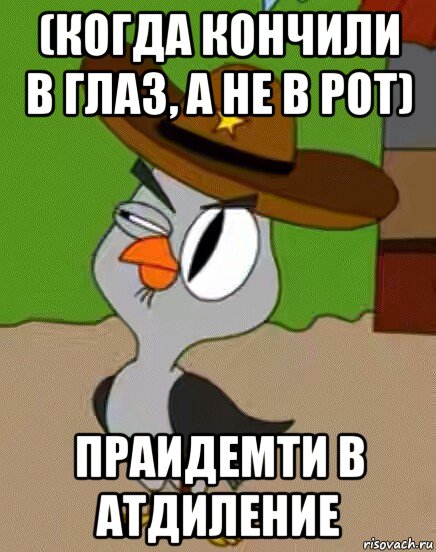 (КОГДА КОНЧИЛИ В ГЛАЗ, А НЕ В РОТ)

ПРАИДЕМТИ В АТДИЛЕНИЕ

risovach.ru